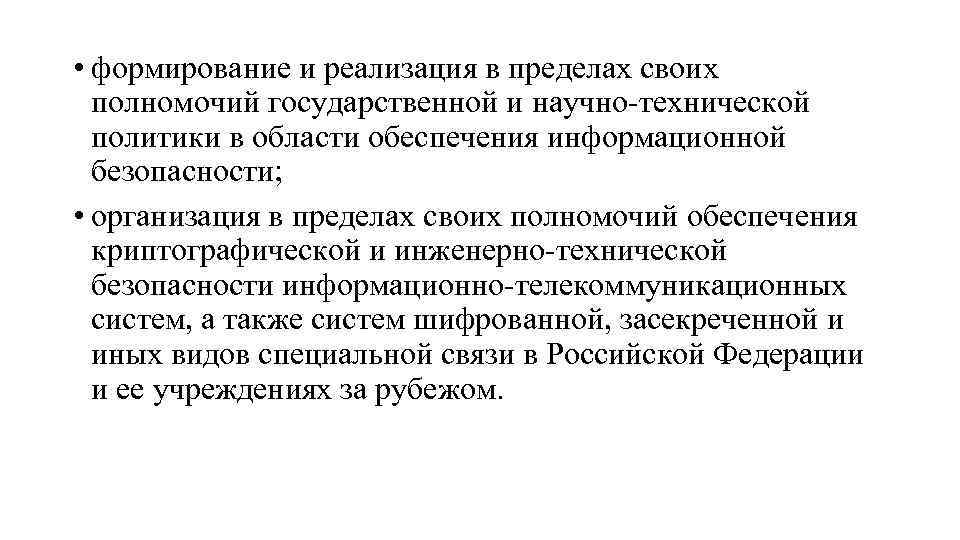 • формирование и реализация в пределах своих полномочий государственной и научно-технической политики в области обеспечения информационной безопасности;

• организация в пределах своих полномочий обеспечения криптографической и инженерно-технической безопасности информационно-телекоммуникационных систем, а также систем шифрованной, засекреченной и иных видов специальной связи в Российской Федерации и ее учреждениях за рубежом.